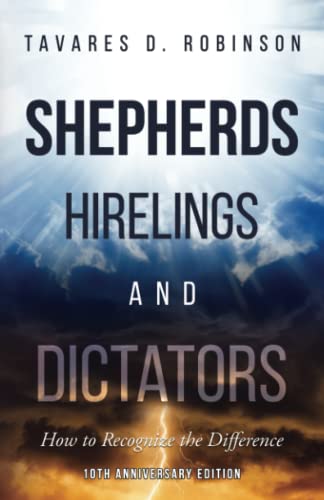 TAVARES D. ROBINSON

SHEPHERDS
HIRELINGS
AND
DICTATORS

How to Recognize the Difference

10TH ANNIVERSARY EDITION